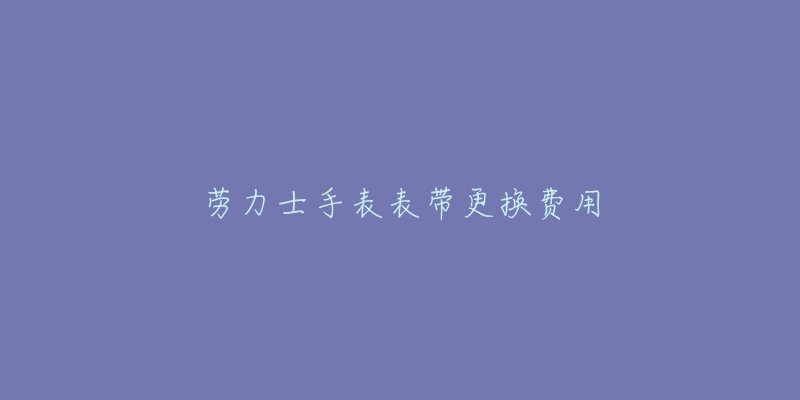 劳力士手表表带更换费用